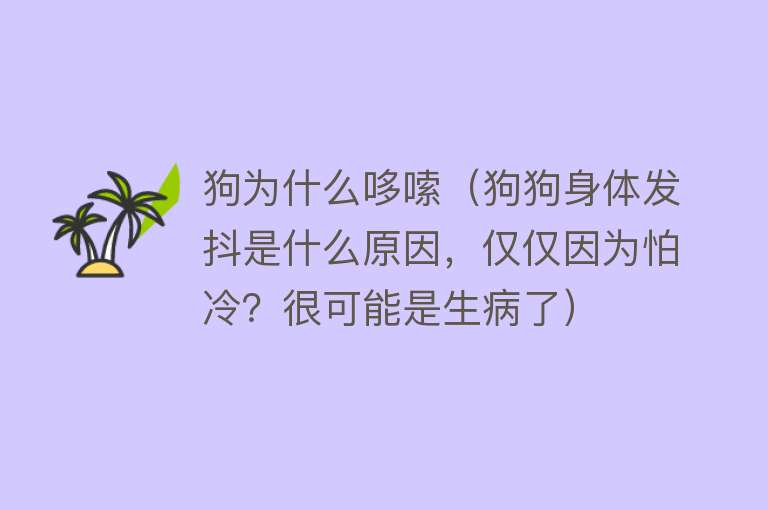 狗为什么哆嗦（狗狗身体发抖是什么原因，仅仅因为怕冷？很可能是生病了）